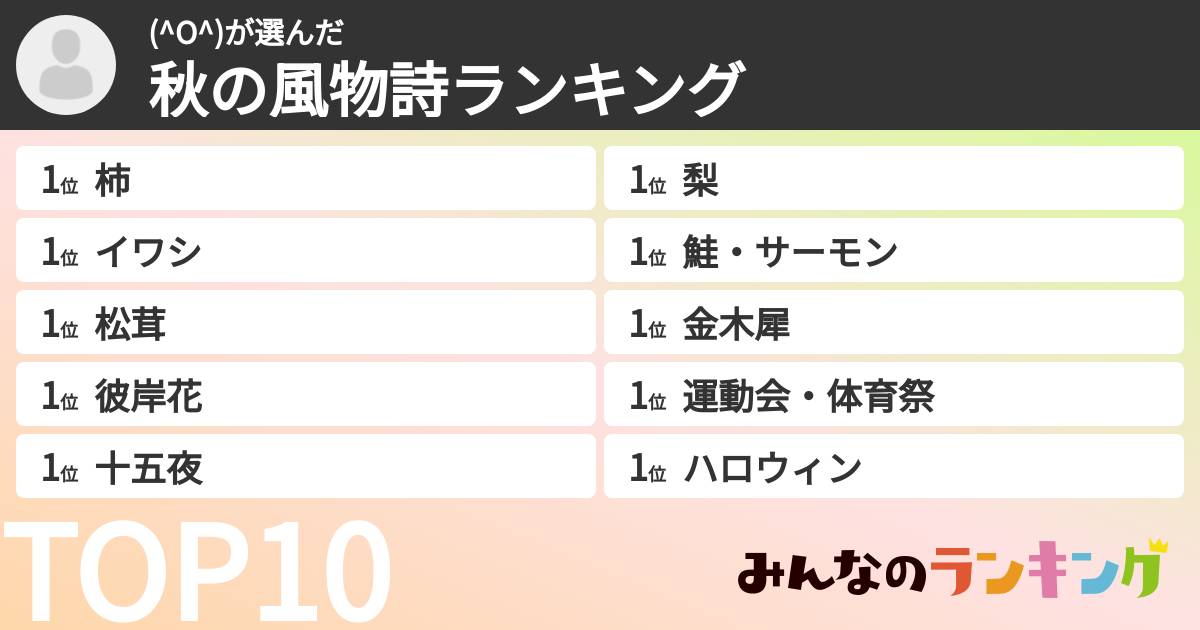 (^O^)が選んだ
秋の風物詩ランキング

1位 柿
1位 イワシ
1位 松茸
1位 彼岸花
1位 十五夜

1位 梨
1位 鮭・サーモン
1位 金木犀
1位 運動会・体育祭
1位 ハロウィン

TOP10

みんなのランキング